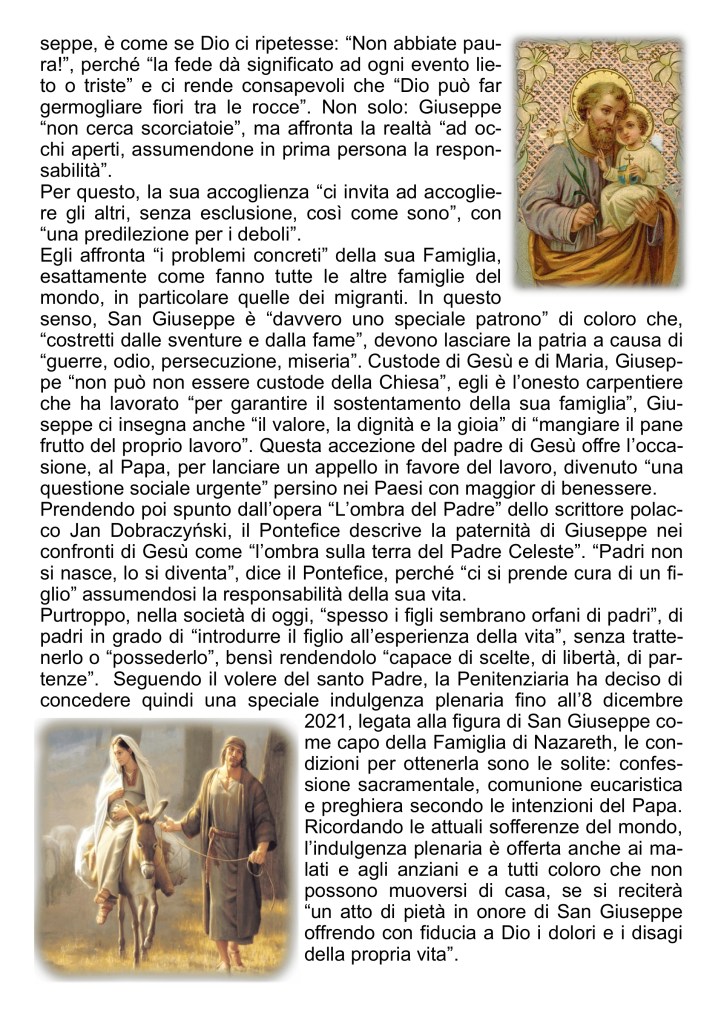 seppe, è come se Dio ci ripetesse: “Non abbiate paura!”, perché “la fede dà significato ad ogni evento lieto o triste” e ci rende consapevoli che “Dio può far germogliare fiori tra le rocce”. Non solo: Giuseppe “non cerca scorciatoie”, ma affronta la realtà “ad occhi aperti, assumendone in prima persona la responsabilità”.
Per questo, la sua accoglienza “ci invita ad accogliere gli altri, senza esclusione, così come sono”, con “una predilezione per i deboli”.
Egli affronta “i problemi concreti” della sua Famiglia, esattamente come fanno tutte le altre famiglie del mondo, in particolare quelle dei migranti. In questo senso, San Giuseppe è “davvero uno speciale patrono” di coloro che, “costretti dalle sventure e dalla fame”, devono lasciare la patria a causa di “guerre, odio, persecuzione, miseria”. Custode di Gesù e di Maria, Giuseppe “non può non essere custode della Chiesa”, egli è l’onesto carpentiere che ha lavorato “per garantire il sostentamento della sua famiglia”, Giuseppe ci insegna anche “il valore, la dignità e la gioia” di “mangiare il pane frutto del proprio lavoro”. Questa accezione del padre di Gesù offre l’occasione, al Papa, per lanciare un appello in favore del lavoro, divenuto “una questione sociale urgente” persino nei Paesi con maggior di benessere.
Prendendo poi spunto dall’opera “L’ombra del Padre” dello scrittore polacco Jan Dobraczyński, il Pontefice descrive la paternità di Giuseppe nei confronti di Gesù come “l’ombra sulla terra del Padre Celeste”. “Padri non si nasce, lo si diventa”, dice il Pontefice, perché “ci si prende cura di un figlio” assumendosi la responsabilità della sua vita.
Purtroppo, nella società di oggi, “spesso i figli sembrano orfani di padri”, di padri in grado di “introdurre il figlio all’esperienza della vita”, senza trattenerlo o “possederlo”, bensì rendendolo “capace di scelte, di libertà, di partenze”. Seguendo il volere del santo Padre, la Penitenziaria ha deciso di concedere quindi una speciale indulgenza plenaria fino all’8 dicembre 2021, legata alla figura di San Giuseppe come capo della Famiglia di Nazareth, le condizioni per ottenerla sono le solite: confessione sacramentale, comunione eucaristica e preghiera secondo le intenzioni del Papa. Ricordando le attuali sofferenze del mondo, l’indulgenza plenaria è offerta anche ai malati e agli anziani e a tutti coloro che non possono muoversi di casa, se si reciterà “un atto di pietà in onore di San Giuseppe offrendo con fiducia a Dio i dolori e i disagi della propria vita”.